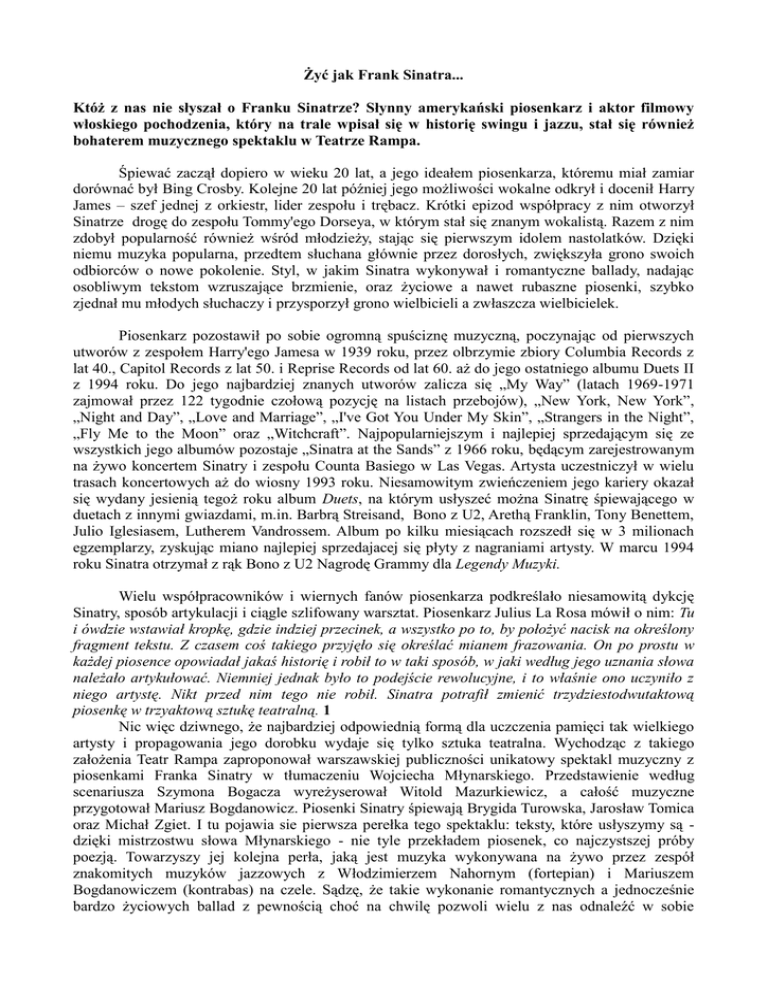 Żyć jak Frank Sinatra...

Któż z nas nie słyszał o Franku Sinatrze? Słynny amerykański piosenkarz i aktor filmowy włoskiego pochodzenia, który na trale wpisał się w historię swingu i jazzu, stał się również bohaterem muzycznego spektaklu w Teatrze Rampa.

Śpiewać zaczął dopiero w wieku 20 lat, a jego ideałem piosenkarza, któremu miał zamiar dorównać był Bing Crosby. Kolejne 20 lat później jego możliwości wokalne odkrył i docenił Harry James – szef jednej z orkiestr, lider zespołu i trębacz. Krótki epizod współpracy z nim otworzył Sinatrze drogę do zespołu Tommy'ego Dorseya, w którym stał się znanym wokalistą. Razem z nim zdobył popularność również wśród młodzieży, stając się pierwszym idolem nastolatków. Dzięki niemu muzyka popularna, przedtem słuchana głównie przez dorosłych, zwiększyła grono swoich odbiorców o nowe pokolenie. Styl, w jakim Sinatra wykonywał i romantyczne ballady, nadając osobliwym tekstom wzruszające brzmienie, oraz życiowe a nawet rubaszne piosenki, szybko zjednał mu młodych słuchaczy i przysporzył grono wielbicieli a zwłaszcza wielbicielek.

Piosenkarz pozostawił po sobie ogromną spuściznę muzyczną, poczynając od pierwszych utworów z zespołem Harry'ego Jamesa w 1939 roku, przez olbrzymie zbiory Columbia Records z lat 40., Capitol Records z lat 50. i Reprise Records od lat 60. aż do jego ostatniego albumu Duets II z 1994 roku. Do jego najbardziej znanych utworów zalicza się „My Way" (latach 1969-1971 zajmował przez 122 tygodnie czołową pozycję na listach przebojów), „New York, New York", „Night and Day", „Love and Marriage", „I've Got You Under My Skin", „Strangers in the Night", „Fly Me to the Moon" oraz „Witchcraft". Najpopularniejszym i najlepiej sprzedającym się ze wszystkich jego albumów pozostaje „Sinatra at the Sands" z 1966 roku, będącym zarejestrowanym na żywo koncertem Sinatry i zespołu Counta Basiego w Las Vegas. Artysta uczestniczył w wielu trasach koncertowych aż do wiosny 1993 roku. Niesamowitym zwieńczeniem jego kariery okazał się wydany jesienią tegoż roku album Duets, na którym usłyszeć można Sinatrę śpiewającego w duetach z innymi gwiazdami, m.in. Barbrą Streisand, Bono z U2, Arethą Franklin, Tony Benettem, Julio Iglesiasem, Lutherem Vandrossem. Album po kilku miesiącach rozszedł się w 3 milionach egzemplarzy, zyskując miano najlepiej sprzedającej się płyty z nagraniami artysty. W marcu 1994 roku Sinatra otrzymał z rąk Bono z U2 Nagrodę Grammy dla Legendy Muzyki.

Wielu współpracowników i wiernych fanów piosenkarza podkreślało niesamowitą dykcję Sinatry, sposób artykulacji i ciągle szlifowany warsztat. Piosenkarz Julius La Rosa mówił o nim: Tu i ówdzie wstawiał kropkę, gdzie indziej przecinek, a wszystko po to, by położyć nacisk na określony fragment tekstu. Z czasem coś takiego przyjęło się określać mianem frazowania. On po prostu w każdej piosence opowiadał jakąś historię i robił to w taki sposób, w jaki według jego uznania słowa należało artykułować. Niemniej jednak było to podejście rewolucyjne, i to właśnie ono uczyniło z niego artystę. Nikt przed nim tego nie robił. Sinatra potrafił zmienić trzydziestodwutaktową piosenkę w trzyaktową sztukę teatralną. 1

Nic więc dziwnego, że najbardziej odpowiednią formą dla uczczenia pamięci tak wielkiego artysty i propagowania jego dorobku wydaje się tylko sztuka teatralna. Wychodząc z takiego założenia Teatr Rampa zaproponował warszawskiej publiczności unikatowy spektakl muzyczny z piosenkami Franka Sinatry w tłumaczeniu Wojciecha Młynarskiego. Przedstawienie według scenariusza Szymona Bogacza wyreżyserował Witold Mazurkiewicz, a całość muzyczne przygotował Mariusz Bogdanowicz. Piosenki Sinatry śpiewają Brygida Turowska, Jarosław Tomica oraz Michał Zgiet. I tu pojawia sie pierwsza perełka tego spektaklu: teksty, które usłyszymy są - dzięki mistrzostwu słowa Młynarskiego - nie tyle przekładem piosenek, co najczystszej próby poezją. Towarzyszy jej kolejna perła, jaką jest muzyka wykonywana na żywo przez zespół znakomitych muzyków jazzowych z Włodzimierzem Nahornym (fortepian) i Mariuszem Bogdanowiczem (kontrabas) na czele. Sądzę, że takie wykonanie romantycznych a jednocześnie bardzo życiowych ballad z pewnością choć na chwilę pozwoli wielu z nas odnaleźć w sobie